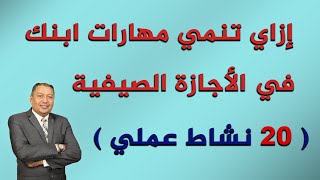 إزاي تنمي مهارات ابنك

في الأجازة الصيفية

( 20 نشاط عملي )